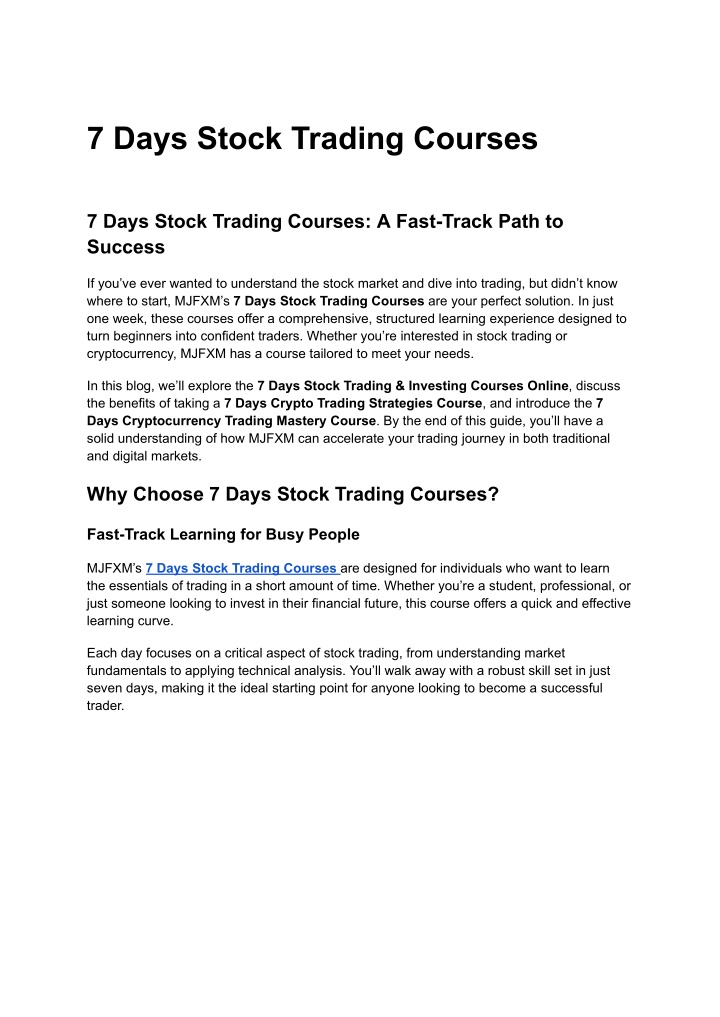 7 Days Stock Trading Courses

7 Days Stock Trading Courses: A Fast-Track Path to Success

If you've ever wanted to understand the stock market and dive into trading, but didn't know where to start, MJFXM's 7 Days Stock Trading Courses are your perfect solution. In just one week, these courses offer a comprehensive, structured learning experience designed to turn beginners into confident traders. Whether you're interested in stock trading or cryptocurrency, MJFXM has a course tailored to meet your needs.

In this blog, we'll explore the 7 Days Stock Trading & Investing Courses Online, discuss the benefits of taking a 7 Days Crypto Trading Strategies Course, and introduce the 7 Days Cryptocurrency Trading Mastery Course. By the end of this guide, you'll have a solid understanding of how MJFXM can accelerate your trading journey in both traditional and digital markets.

Why Choose 7 Days Stock Trading Courses?

Fast-Track Learning for Busy People

MJFXM's 7 Days Stock Trading Courses are designed for individuals who want to learn the essentials of trading in a short amount of time. Whether you're a student, professional, or just someone looking to invest in their financial future, this course offers a quick and effective learning curve.

Each day focuses on a critical aspect of stock trading, from understanding market fundamentals to applying technical analysis. You'll walk away with a robust skill set in just seven days, making it the ideal starting point for anyone looking to become a successful trader.